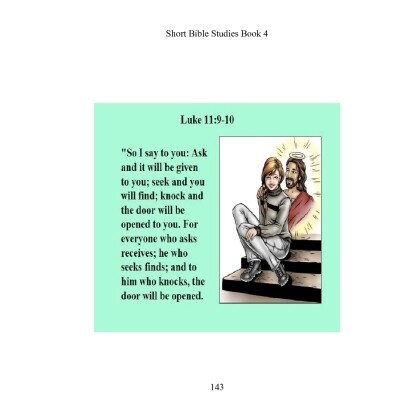 Short Bible Studies Book 4

Luke 11:9-10

"So I say to you: Ask and it will be given to you; seek and you will find; knock and the door will be opened to you. For everyone who asks receives; he who seeks finds; and to him who knocks, the door will be opened.

143